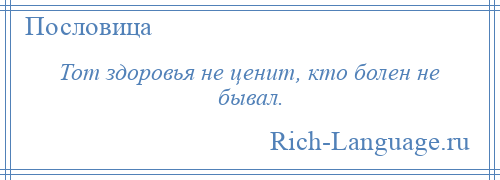 Пословица

Тот здоровья не ценит, кто болен не бывал.

Rich-Language.ru